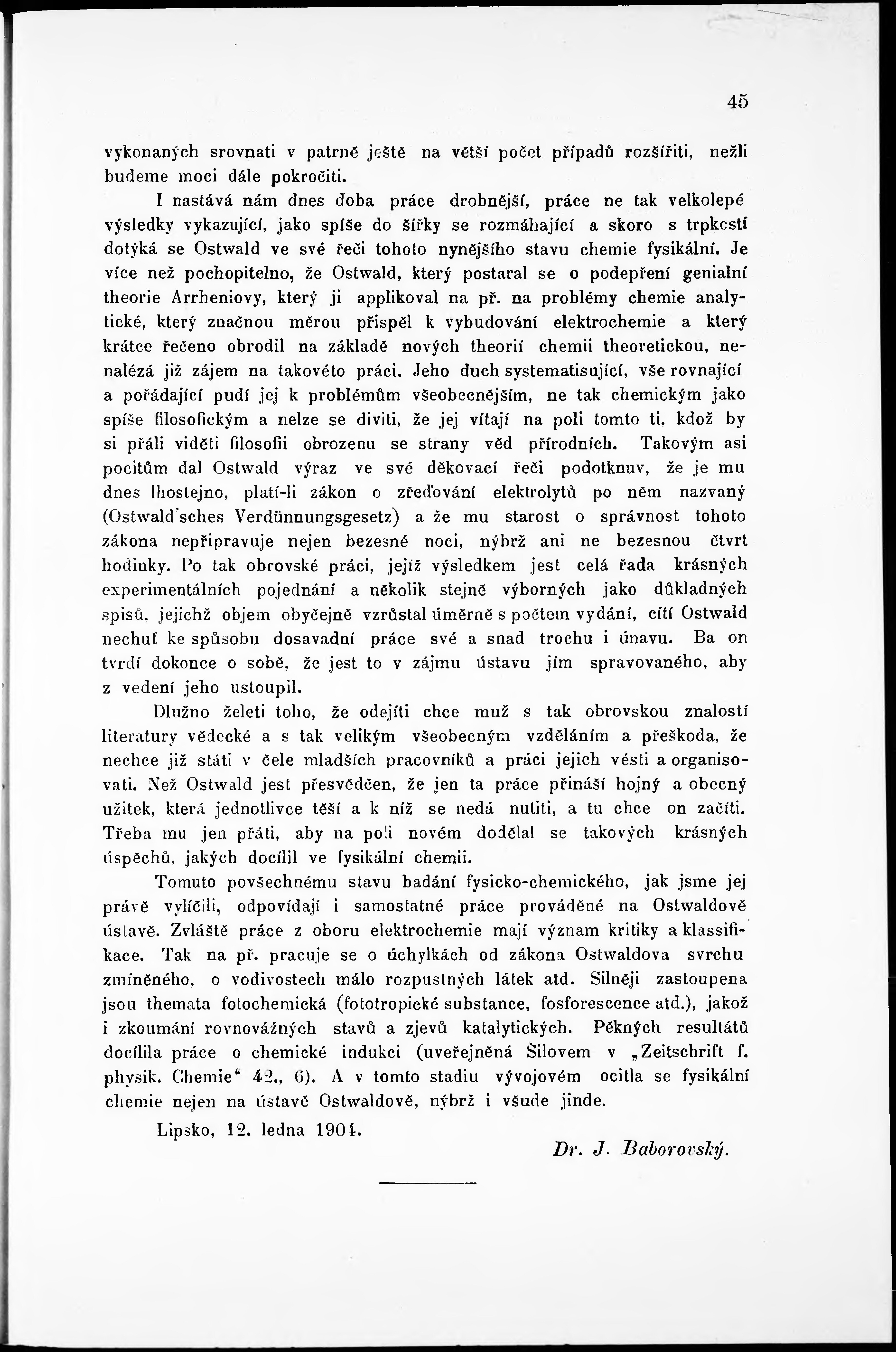 45

vykonaných srovnati v patrně ještě na větší počet případů rozšířiti, nežli budeme moci dále pokročiti.

I nastává nám dnes doba práce drobnější, práce ne tak velkolepé výsledky vykazující, jako spíše do šířky se rozmáhající a skoro s trpkostí dotýká se Ostwald ve své řeči tohoto nynějšího stavu chemie fysikální. Je více než pochopitelno, že Ostwald, který postaral se o podepření genialní theorie Arrheniovy, který ji applikoval na př. na problémy chemie analytické, který značnou měrou přispěl k vybudování elektrochemie a který krátce řečeno obrodil na základě nových theorií chemii theoretickou, nenalézá již zájem na takovéto práci. Jeho duch systematisující, vše rovnající a pořádající pudí jej k problémům všeobecnějším, ne tak chemickým jako spíše filosofickým a nelze se diviti, že jej vítají na poli tomto ti, kdož by si přáli viděti filosofii obrozenu se strany věd přírodních. Takovým asi pocitům dal Ostwald výraz ve své děkovací řeči podotknuv, že je mu dnes lhostejno, platí-li zákon o zřeďování elektrolytů po něm nazvaný (Ostwald'sches Verdünnungsgesetz) a že mu starost o správnost tohoto zákona nepřipravuje nejen bezesné noci, nýbrž ani ne bezesnou čtvrt hodinky. Po tak obrovské práci, jejíž výsledkem jest celá řada krásných experimentálních pojednání a několik stejně výborných jako důkladných spisů, jejichž objem obyčejně vzrůstal úměrně s počtem vydání, cítí Ostwald nechuť ke spůsobu dosavadní práce své a snad trochu i únavu. Ba on tvrdí dokonce o sobě, že jest to v zájmu ústavu jím spravovaného, aby z vedení jeho ustoupil.

Dlužno želeti toho, že odejíti chce muž s tak obrovskou znalostí literatury vědecké a s tak velikým všeobecným vzděláním a přeškoda, že nechce již státi v čele mladších pracovníků a práci jejich vésti a organisovati. Než Ostwald jest přesvědčen, že jen ta práce přináší hojný a obecný užitek, která jednotlivce těší a k níž se nedá nutiti, a tu chce on začíti. Třeba mu jen přáti, aby na poli novém dodělal se takových krásných úspěchů, jakých docílil ve fysikální chemii.

Tomuto povšechnému stavu badání fysicko-chemického, jak jsme jej právě vylíčili, odpovídají i samostatné práce prováděné na Ostwaldově ústavě. Zvláště práce z oboru elektrochemie mají význam kritiky a klassifikace. Tak na př. pracuje se o úchylkách od zákona Ostwaldova svrchu zmíněného, o vodivostech málo rozpustných látek atd. Silněji zastoupena jsou themata fotochemická (fototropické substance, fosforescence atd.), jakož i zkoumání rovnovážných stavů a zjevů katalytických. Pěkných resultátů docílila práce o chemické indukci (uveřejněná Šilovem v „Zeitschrift f. physik. Chemie“ 42., 6). A v tomto stadiu vývojovém ocitla se fysikální chemie nejen na ústavě Ostwaldově, nýbrž i všude jinde.

Lipsko, 12. ledna 1904.

Dr. J. Baborovský.